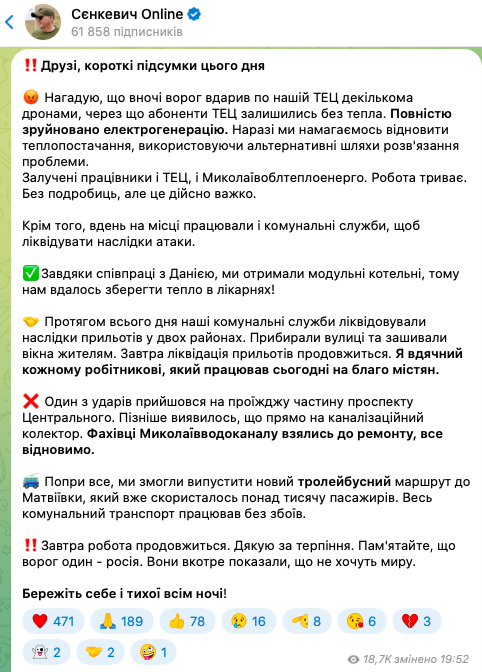 Сєнкевич Online
61 858 підписників

‼️ Друзі, короткі підсумки цього дня

😡 Нагадую, що вночі ворог вдарив по нашій ТЕЦ декількома дронами, через що абоненти ТЕЦ залишились без тепла. Повністю зруйновано електрогенерацію. Наразі ми намагаємось відновити теплопостачання, використовуючи альтернативні шляхи розв'язання проблеми.
Залучені працівники і ТЕЦ, і Миколаївоблтеплоенерго. Робота триває. Без подробиць, але це дійсно важко.

Крім того, вдень на місці працювали і комунальні служби, щоб ліквідувати наслідки атаки.

✅ Завдяки співпраці з Данією, ми отримали модульні котельні, тому нам вдалось зберегти тепло в лікарнях!

🤝 Протягом всього дня наші комунальні служби ліквідовували наслідки прильотів у двох районах. Прибирали вулиці та зашивали вікна жителям. Завтра ліквідація прильотів продовжиться. Я вдячний кожному робітникові, який працював сьогодні на благо містян.

❌ Один з ударів прийшовся на проїжджу частину проспекту Центрального. Пізніше виявилось, що прямо на каналізаційний колектор. Фахівці Миколаївводоканалу взялись до ремонту, все відновимо.

🚎 Попри все, ми змогли випустити новий тролейбусний маршрут до Матвіївки, який вже скористалось понад тисячу пасажирів. Весь комунальний транспорт працював без збоїв.

‼️ Завтра робота продовжиться. Дякую за терпіння. Пам'ятайте, що ворог один - росія. Вони вкотре показали, що не хочуть миру.

Бережіть себе і тихої всім ночі!

❤️ 471 🙏 189 👍 78 😢 16 🫡 8 😘 6 💔 3 👻 2 🤝 2 🤪 1

18,7K змінено 19:52